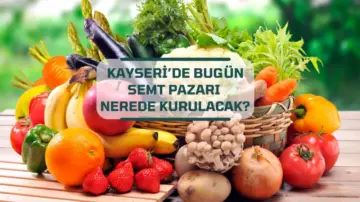 KAYSERİ'DE BUGÜN SEMT PAZARI NEREDE KURULACAK?